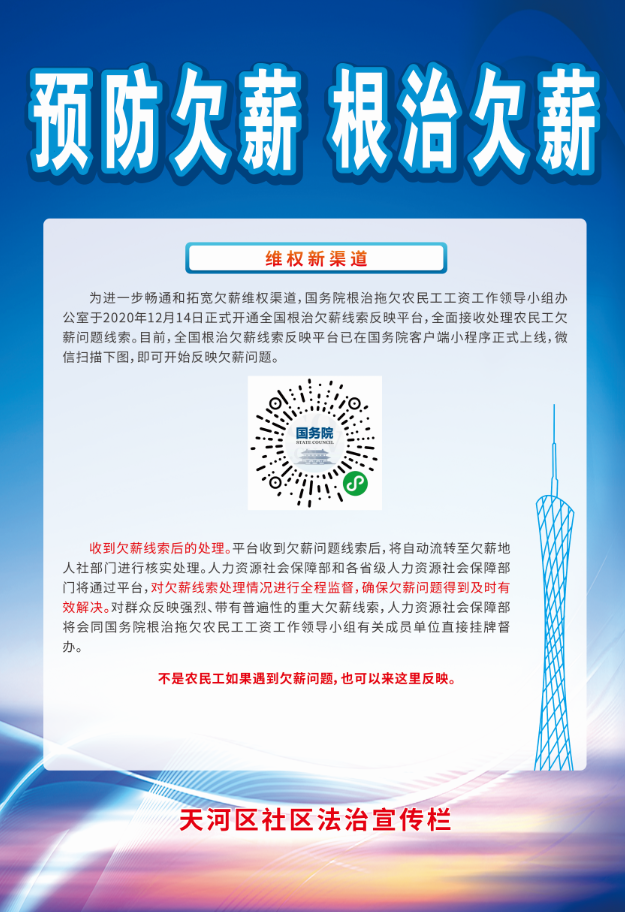 预防欠薪 根治欠薪

维权新渠道

为进一步畅通和拓宽欠薪维权渠道，国务院根治拖欠农民工工资工作领导小组办公室于2020年12月14日正式开通全国根治欠薪线索反映平台，全面接收处理农民工欠薪问题线索。目前，全国根治欠薪线索反映平台已在国务院客户端小程序正式上线，微信扫描下图，即可开始反映欠薪问题。

国务院
STATE COUNCIL

收到欠薪线索后的处理。平台收到欠薪问题线索后，将自动流转至欠薪地人社部门进行核实处理。人力资源社会保障部和各省级人力资源社会保障部门将通过平台，对欠薪线索处理情况进行全程监督，确保欠薪问题得到及时有效解决。对群众反映强烈、带有普遍性的重大欠薪线索，人力资源社会保障部将会同国务院根治拖欠农民工工资工作领导小组有关成员单位直接挂牌督办。

不是农民工如果遇到欠薪问题，也可以来这里反映。

天河区社区法治宣传栏